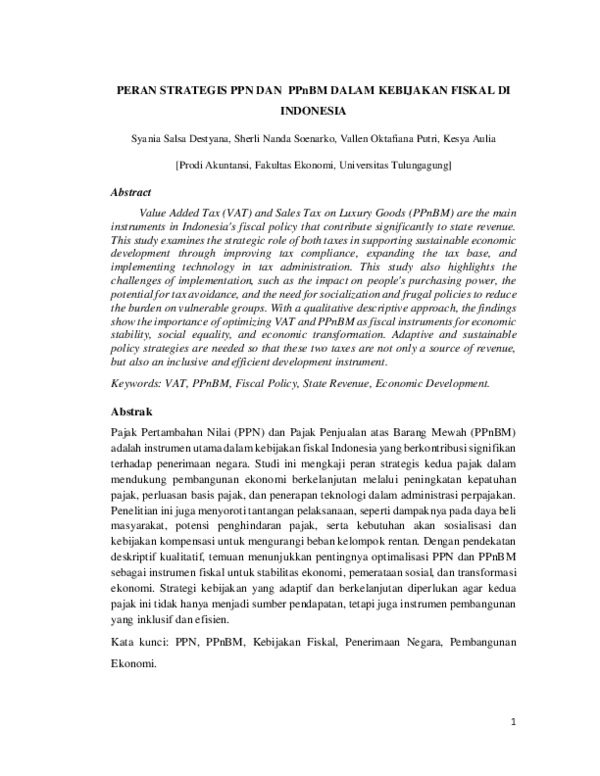 PERAN STRATEGIS PPN DAN PPnBM DALAM KEBIJAKAN FISKAL DI INDONESIA

Syania Salsa Destyana, Sherli Nanda Soenarko, Vallen Oktafiana Putri, Kesya Aulia

[Prodi Akuntansi, Fakultas Ekonomi, Universitas Tulungagung]

Abstract

Value Added Tax (VAT) and Sales Tax on Luxury Goods (PPnBM) are the main instruments in Indonesia's fiscal policy that contribute significantly to state revenue. This study examines the strategic role of both taxes in supporting sustainable economic development through improving tax compliance, expanding the tax base, and implementing technology in tax administration. This study also highlights the challenges of implementation, such as the impact on people's purchasing power, the potential for tax avoidance, and the need for socialization and frugal policies to reduce the burden on vulnerable groups. With a qualitative descriptive approach, the findings show the importance of optimizing VAT and PPnBM as fiscal instruments for economic stability, social equality, and economic transformation. Adaptive and sustainable policy strategies are needed so that these two taxes are not only a source of revenue, but also an inclusive and efficient development instrument.

Keywords: VAT, PPnBM, Fiscal Policy, State Revenue, Economic Development.

Abstrak

Pajak Pertambahan Nilai (PPN) dan Pajak Penjualan atas Barang Mewah (PPnBM) adalah instrumen utama dalam kebijakan fiskal Indonesia yang berkontribusi signifikan terhadap penerimaan negara. Studi ini mengkaji peran strategis kedua pajak dalam mendukung pembangunan ekonomi berkelanjutan melalui peningkatan kepatuhan pajak, perluasan basis pajak, dan penerapan teknologi dalam administrasi perpajakan. Penelitian ini juga menyoroti tantangan pelaksanaan, seperti dampaknya pada daya beli masyarakat, potensi penghindaran pajak, serta kebutuhan akan sosialisasi dan kebijakan kompensasi untuk mengurangi beban kelompok rentan. Dengan pendekatan deskriptif kualitatif, temuan menunjukkan pentingnya optimalisasi PPN dan PPnBM sebagai instrumen fiskal untuk stabilitas ekonomi, pemerataan sosial, dan transformasi ekonomi. Strategi kebijakan yang adaptif dan berkelanjutan diperlukan agar kedua pajak ini tidak hanya menjadi sumber pendapatan, tetapi juga instrumen pembangunan yang inklusif dan efisien.

Kata kunci: PPN, PPnBM, Kebijakan Fiskal, Penerimaan Negara, Pembangunan Ekonomi.

1